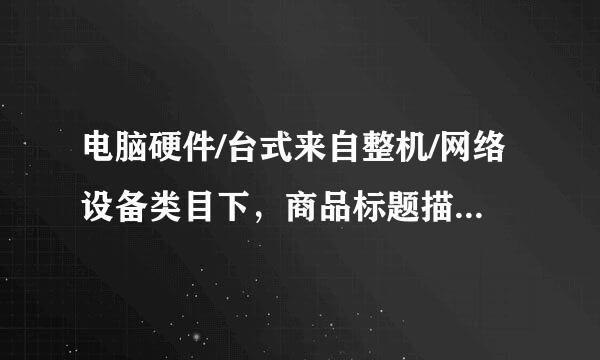 电脑硬件/台式来自整机/网络设备类目下，商品标题描...